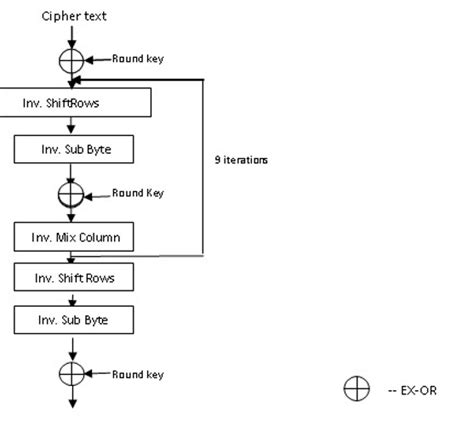 Cipher text

Round key

Inv. ShiftRows

Inv. Sub Byte

9 iterations

Round Key

Inv. Mix Column

Inv. Shift Rows

Inv. Sub Byte

Round key

-- EX-OR